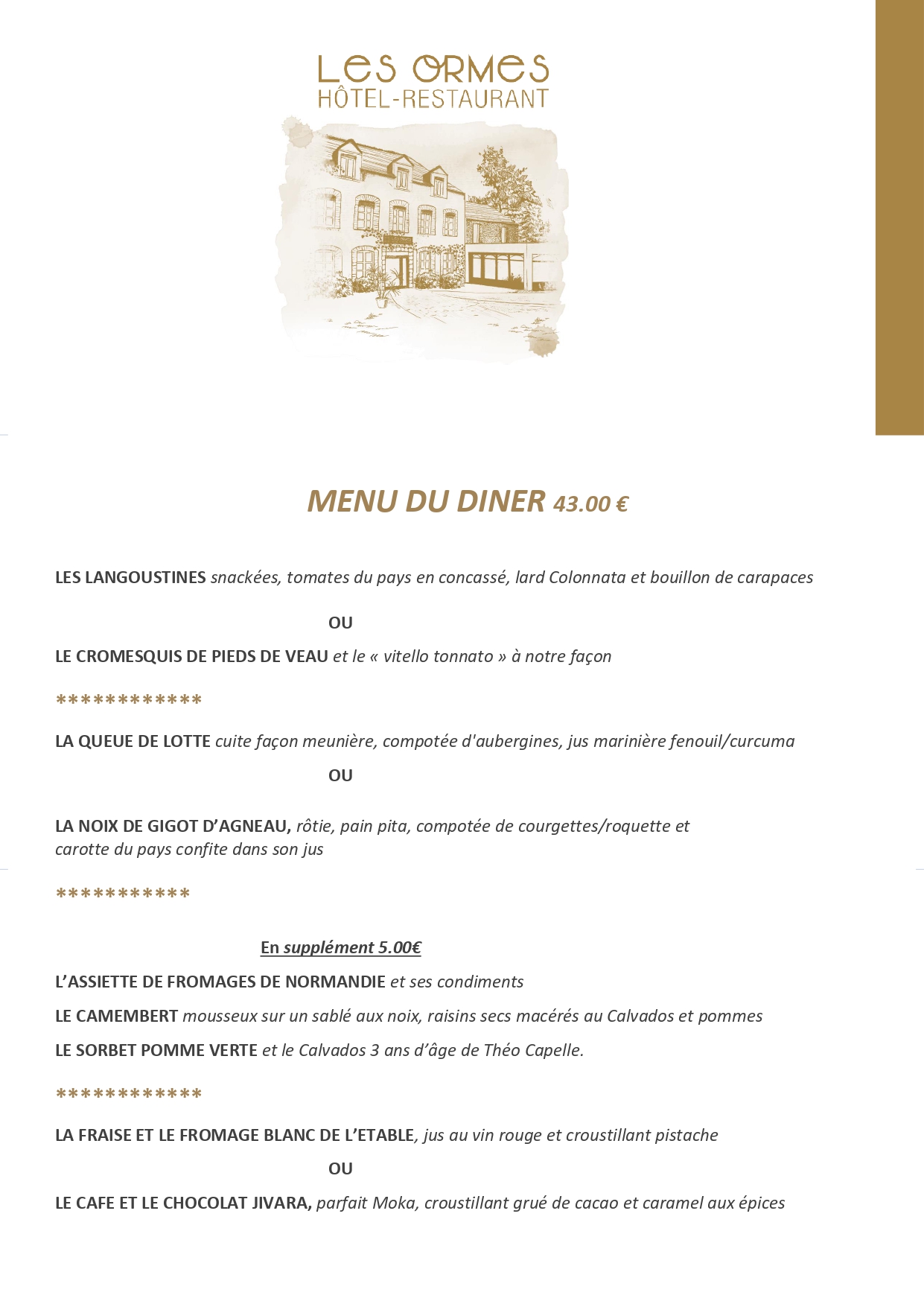 LES ORMES
HÔTEL-RESTAURANT

MENU DU DINER 43.00 €

LES LANGOUSTINES snackées, tomates du pays en concassé, lard Colonnata et bouillon de carapaces

OU

LE CROMESQUIS DE PIEDS DE VEAU et le « vitello tonnato » à notre façon

************

LA QUEUE DE LOTTE cuite façon meunière, compotée d'aubergines, jus marinière fenouil/curcuma

OU

LA NOIX DE GIGOT D'AGNEAU, rôtie, pain pita, compotée de courgettes/roquette et carotte du pays confite dans son jus

***********

En supplément 5.00€

L'ASSIETTE DE FROMAGES DE NORMANDIE et ses condiments

LE CAMEMBERT mousseux sur un sablé aux noix, raisins secs macérés au Calvados et pommes

LE SORBET POMME VERTE et le Calvados 3 ans d'âge de Théo Capelle.

************

LA FRAISE ET LE FROMAGE BLANC DE L'ETABLE, jus au vin rouge et croustillant pistache

OU

LE CAFE ET LE CHOCOLAT JIVARA, parfait Moka, croustillant grué de cacao et caramel aux épices